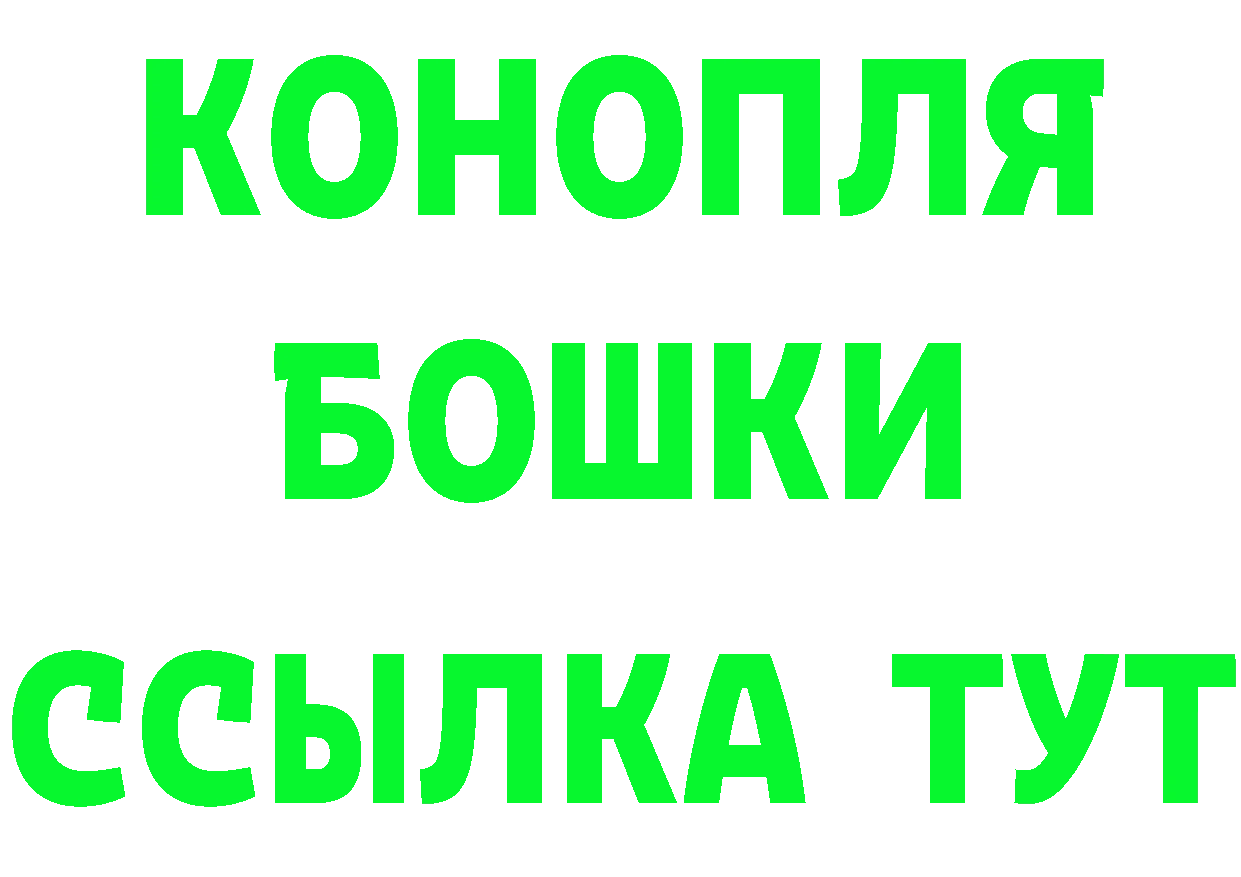 КОНОПЛЯ
БОШКИ
ССЫЛКА ТУТ